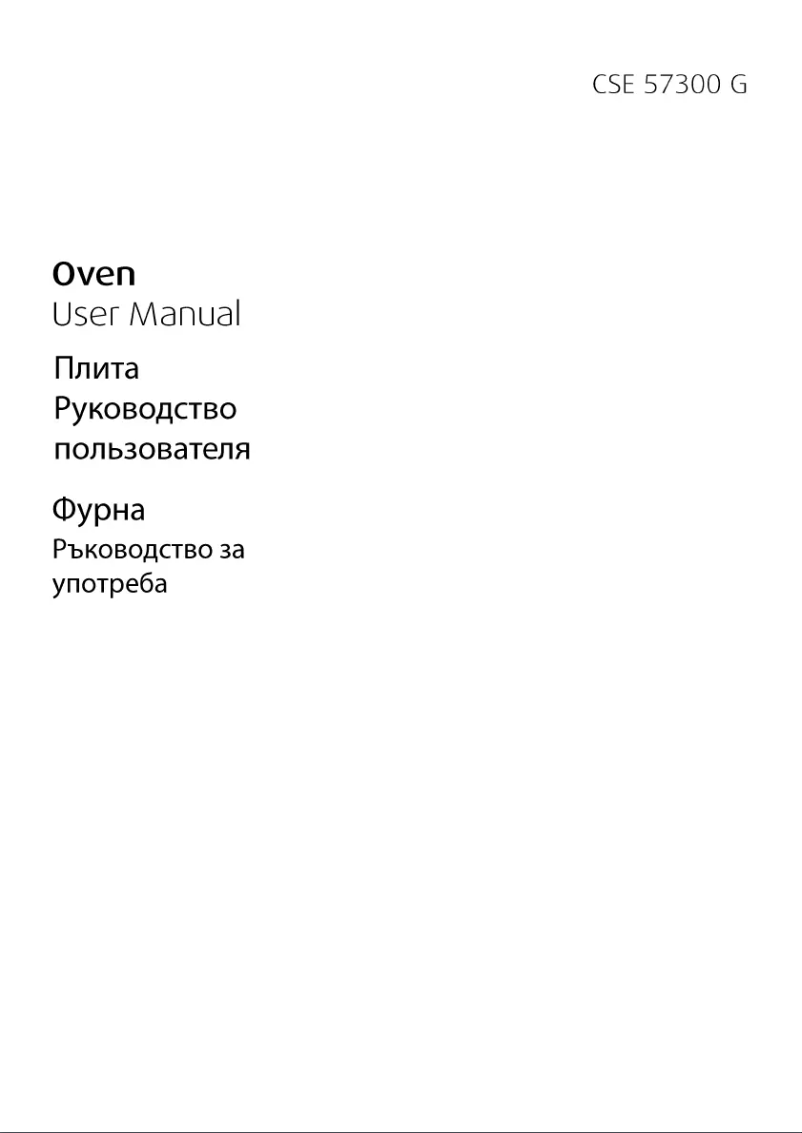 CSE 57300 G

Oven
User Manual

Плита
Руководство пользователя

Фурна
Ръководство за употреба